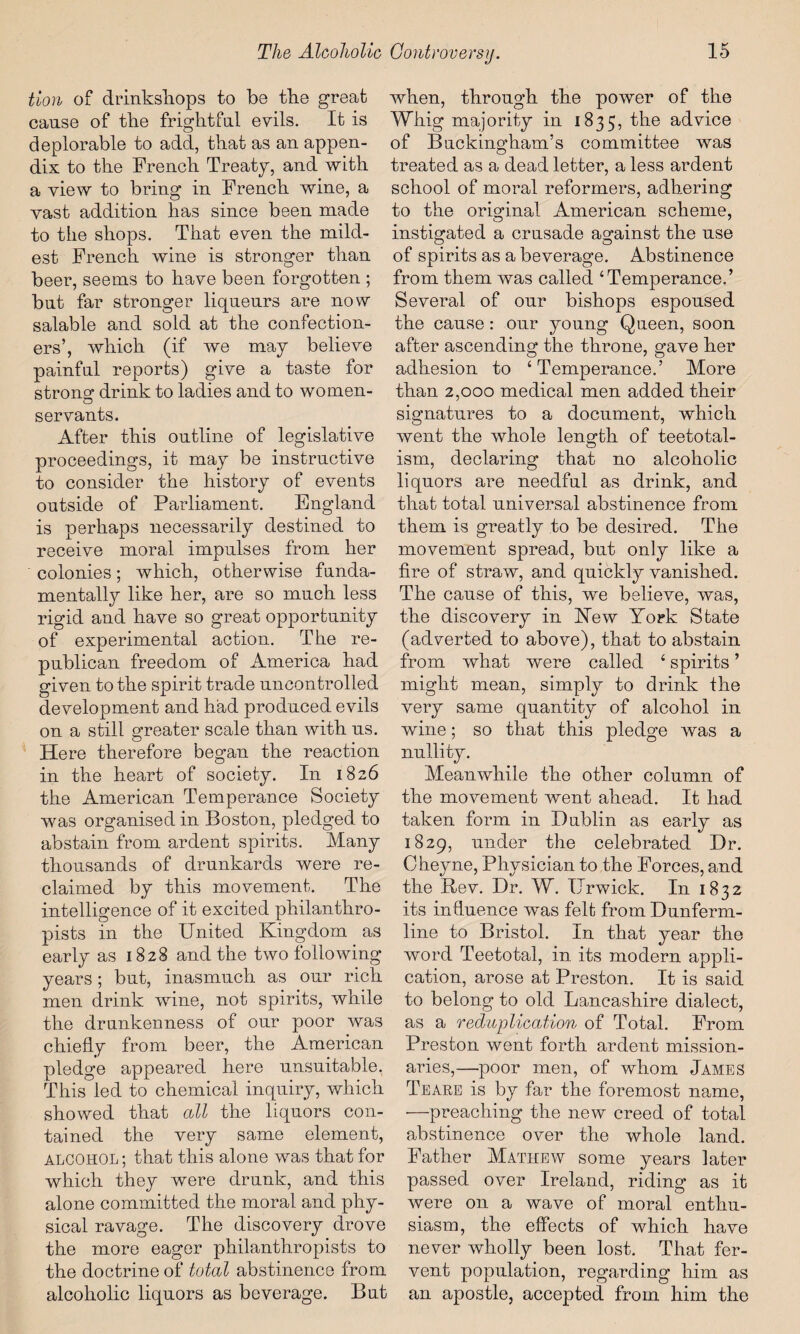 The Alcoholic Controversy. 15

tion of drinkshops to be the great cause of the frightful evils. It is deplorable to add, that as an appendix to the French Treaty, and with a view to bring in French wine, a vast addition has since been made to the shops. That even the mildest French wine is stronger than beer, seems to have been forgotten; but far stronger liqueurs are now salable and sold at the confectioners', which (if we may believe painful reports) give a taste for strong drink to ladies and to women-servants.

After this outline of legislative proceedings, it may be instructive to consider the history of events outside of Parliament. England is perhaps necessarily destined to receive moral impulses from her colonies; which, otherwise fundamentally like her, are so much less rigid and have so great opportunity of experimental action. The republican freedom of America had given to the spirit trade uncontrolled development and had produced evils on a still greater scale than with us. Here therefore began the reaction in the heart of society. In 1826 the American Temperance Society was organised in Boston, pledged to abstain from ardent spirits. Many thousands of drunkards were reclaimed by this movement. The intelligence of it excited philanthropists in the United Kingdom as early as 1828 and the two following years; but, inasmuch as our rich men drink wine, not spirits, while the drunkenness of our poor was chiefly from beer, the American pledge appeared here unsuitable. This led to chemical inquiry, which showed that all the liquors contained the very same element, ALCOHOL; that this alone was that for which they were drunk, and this alone committed the moral and physical ravage. The discovery drove the more eager philanthropists to the doctrine of total abstinence from alcoholic liquors as beverage. But when, through the power of the Whig majority in 1835, the advice of Buckingham's committee was treated as a dead letter, a less ardent school of moral reformers, adhering to the original American scheme, instigated a crusade against the use of spirits as a beverage. Abstinence from them was called 'Temperance.' Several of our bishops espoused the cause: our young Queen, soon after ascending the throne, gave her adhesion to 'Temperance.' More than 2,000 medical men added their signatures to a document, which went the whole length of teetotalism, declaring that no alcoholic liquors are needful as drink, and that total universal abstinence from them is greatly to be desired. The movement spread, but only like a fire of straw, and quickly vanished. The cause of this, we believe, was, the discovery in New York State (adverted to above), that to abstain from what were called 'spirits' might mean, simply to drink the very same quantity of alcohol in wine; so that this pledge was a nullity.

Meanwhile the other column of the movement went ahead. It had taken form in Dublin as early as 1829, under the celebrated Dr. Cheyne, Physician to the Forces, and the Rev. Dr. W. Urwick. In 1832 its influence was felt from Dunfermline to Bristol. In that year the word Teetotal, in its modern application, arose at Preston. It is said to belong to old Lancashire dialect, as a reduplication of Total. From Preston went forth ardent missionaries,—poor men, of whom JAMES TEARE is by far the foremost name, —preaching the new creed of total abstinence over the whole land. Father MATHEW some years later passed over Ireland, riding as it were on a wave of moral enthusiasm, the effects of which have never wholly been lost. That fervent population, regarding him as an apostle, accepted from him the